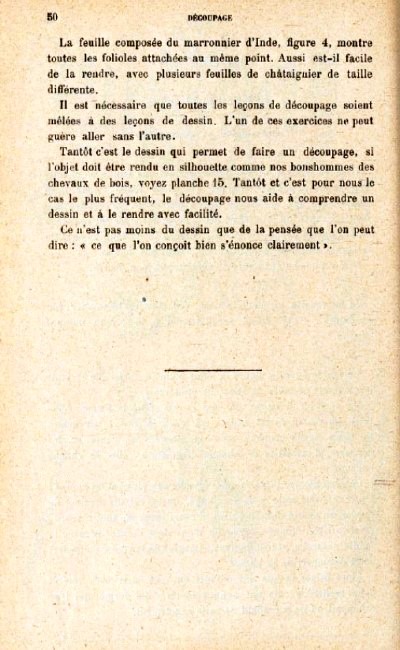 50 DÉCOUPAGE

La feuille composée du marronnier d'Inde, figure 4, montre toutes les folioles attachées au même point. Aussi est-il facile de la rendre, avec plusieurs feuilles de châtaignier de taille différente.

Il est nécessaire que toutes les leçons de découpage soient mêlées à des leçons de dessin. L'un de ces exercices ne peut guère aller sans l'autre.

Tantôt c'est le dessin qui permet de faire un découpage, si l'objet doit être rendu en silhouette comme nos bonshommes des chevaux de bois, voyez planche 15. Tantôt et c'est pour nous le cas le plus fréquent, le découpage nous aide à comprendre un dessin et à le rendre avec facilité.

Ce n'est pas moins du dessin que de la pensée que l'on peut dire : « ce que l'on conçoit bien s'énonce clairement ».